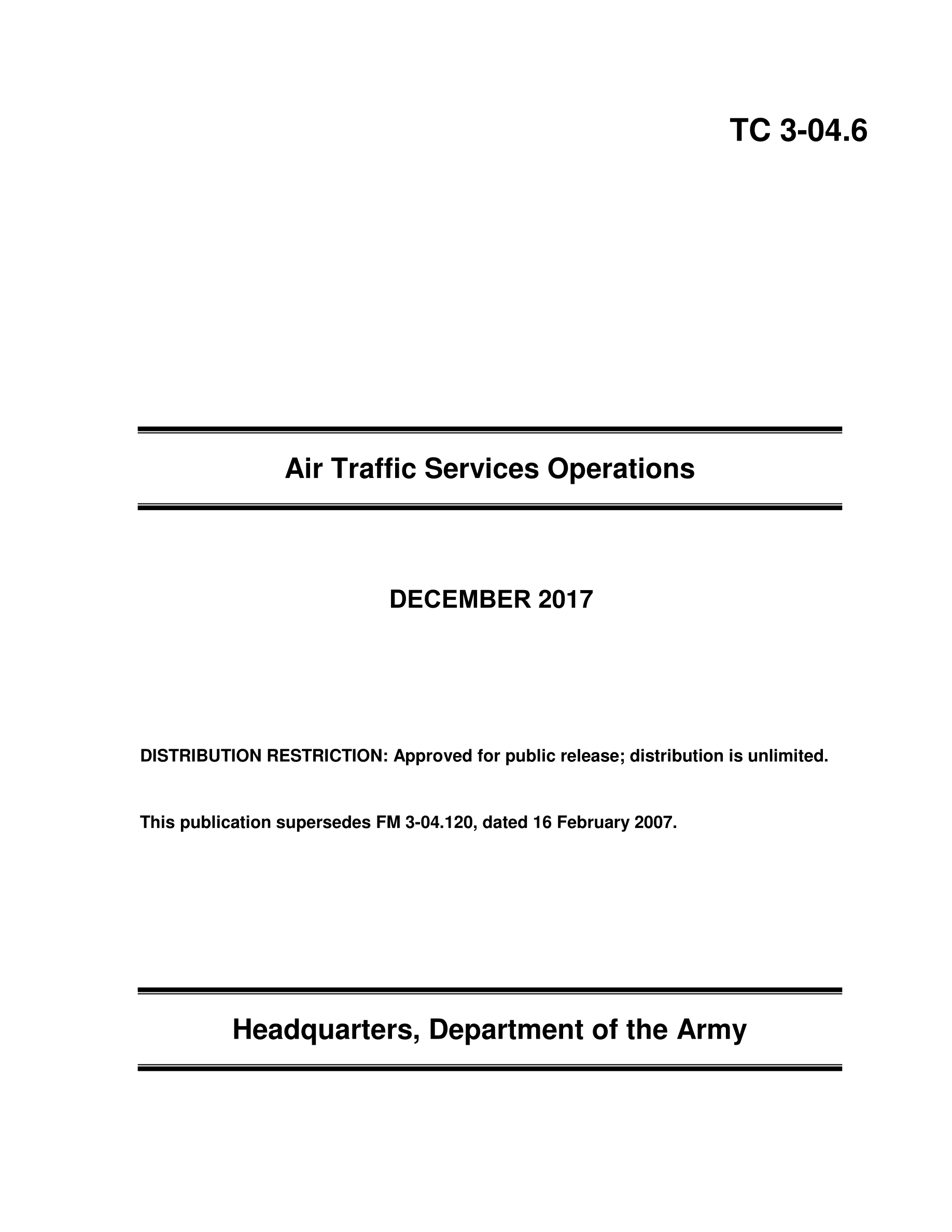 TC 3-04.6

Air Traffic Services Operations

DECEMBER 2017

DISTRIBUTION RESTRICTION: Approved for public release; distribution is unlimited.

This publication supersedes FM 3-04.120, dated 16 February 2007.

Headquarters, Department of the Army